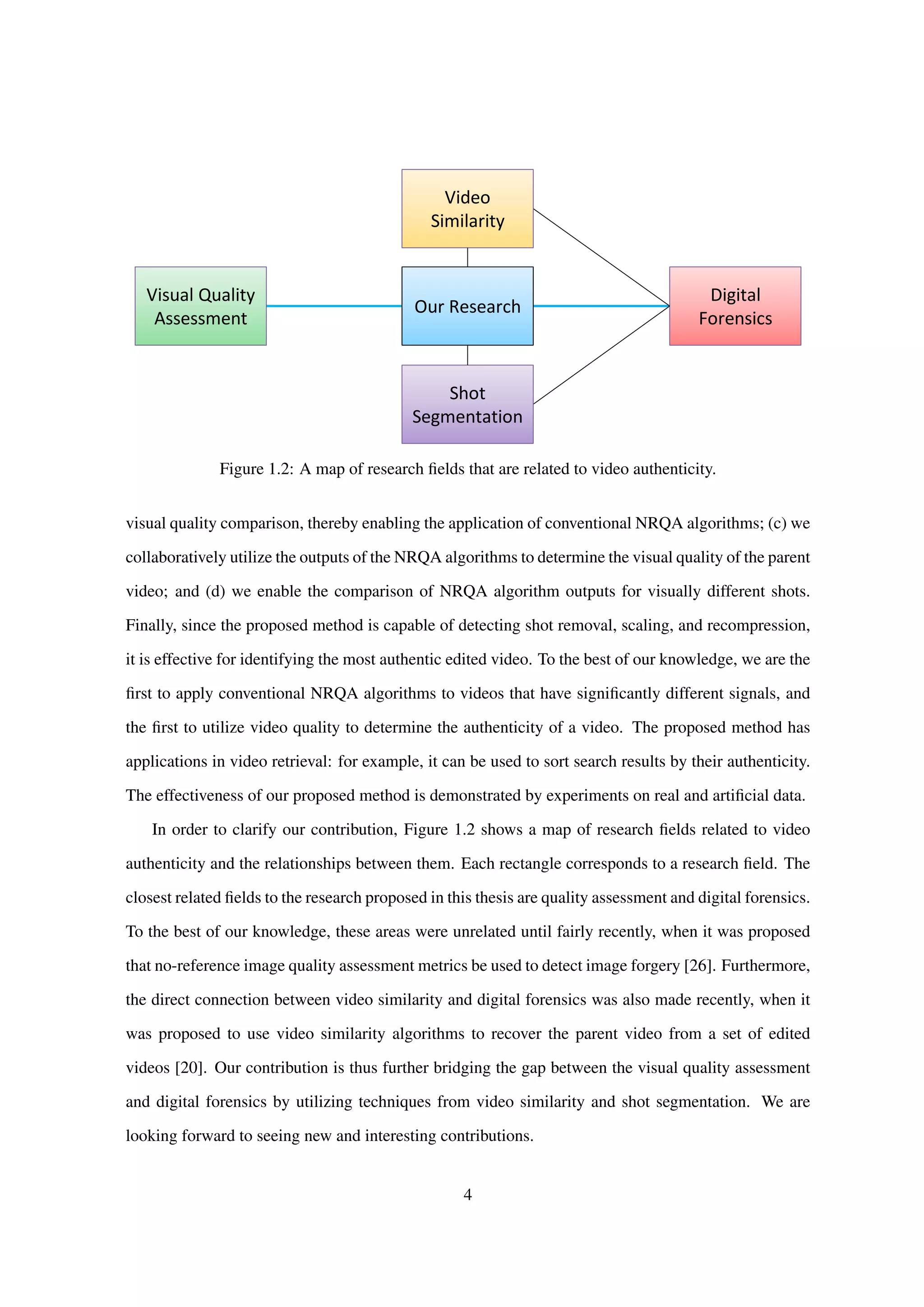 Video Similarity

Visual Quality Assessment

Our Research

Digital Forensics

Shot Segmentation

Figure 1.2: A map of research fields that are related to video authenticity.

visual quality comparison, thereby enabling the application of conventional NRQA algorithms; (c) we collaboratively utilize the outputs of the NRQA algorithms to determine the visual quality of the parent video; and (d) we enable the comparison of NRQA algorithm outputs for visually different shots. Finally, since the proposed method is capable of detecting shot removal, scaling, and recompression, it is effective for identifying the most authentic edited video. To the best of our knowledge, we are the first to apply conventional NRQA algorithms to videos that have significantly different signals, and the first to utilize video quality to determine the authenticity of a video. The proposed method has applications in video retrieval: for example, it can be used to sort search results by their authenticity. The effectiveness of our proposed method is demonstrated by experiments on real and artificial data.

In order to clarify our contribution, Figure 1.2 shows a map of research fields related to video authenticity and the relationships between them. Each rectangle corresponds to a research field. The closest related fields to the research proposed in this thesis are quality assessment and digital forensics. To the best of our knowledge, these areas were unrelated until fairly recently, when it was proposed that no-reference image quality assessment metrics be used to detect image forgery [26]. Furthermore, the direct connection between video similarity and digital forensics was also made recently, when it was proposed to use video similarity algorithms to recover the parent video from a set of edited videos [20]. Our contribution is thus further bridging the gap between the visual quality assessment and digital forensics by utilizing techniques from video similarity and shot segmentation. We are looking forward to seeing new and interesting contributions.

4